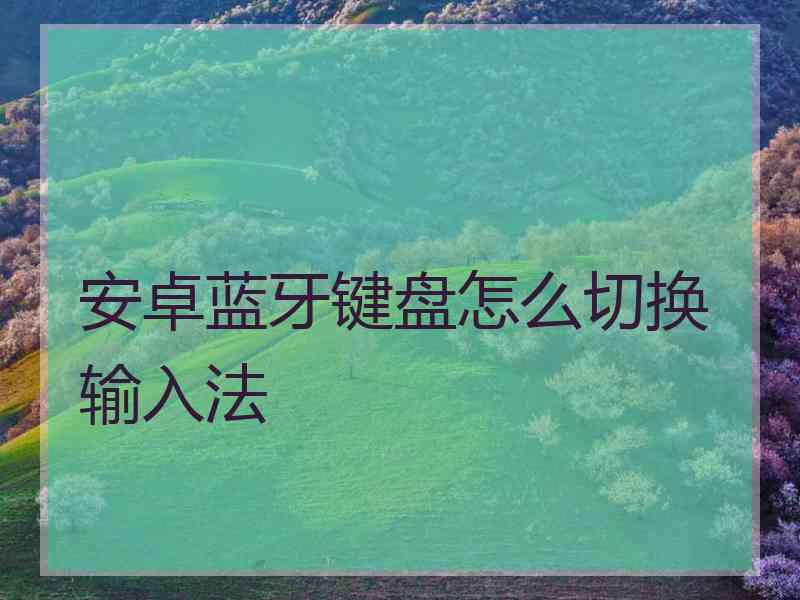 安卓蓝牙键盘怎么切换输入法